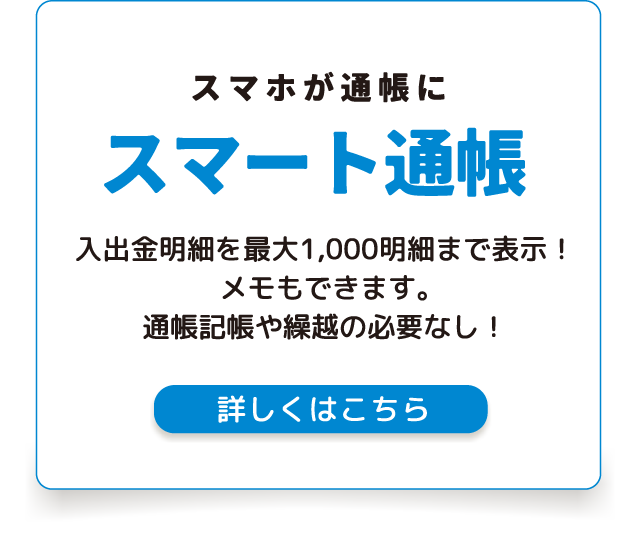 スマホが通帳に

スマート通帳

入出金明細を最大1,000明細まで表示！
メモもできます。
通帳記帳や繰越の必要なし！

詳しくはこちら